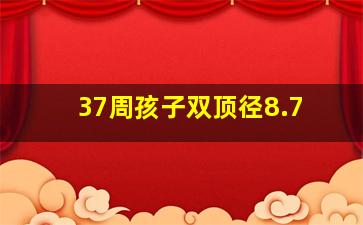 37周孩子双顶径8.7